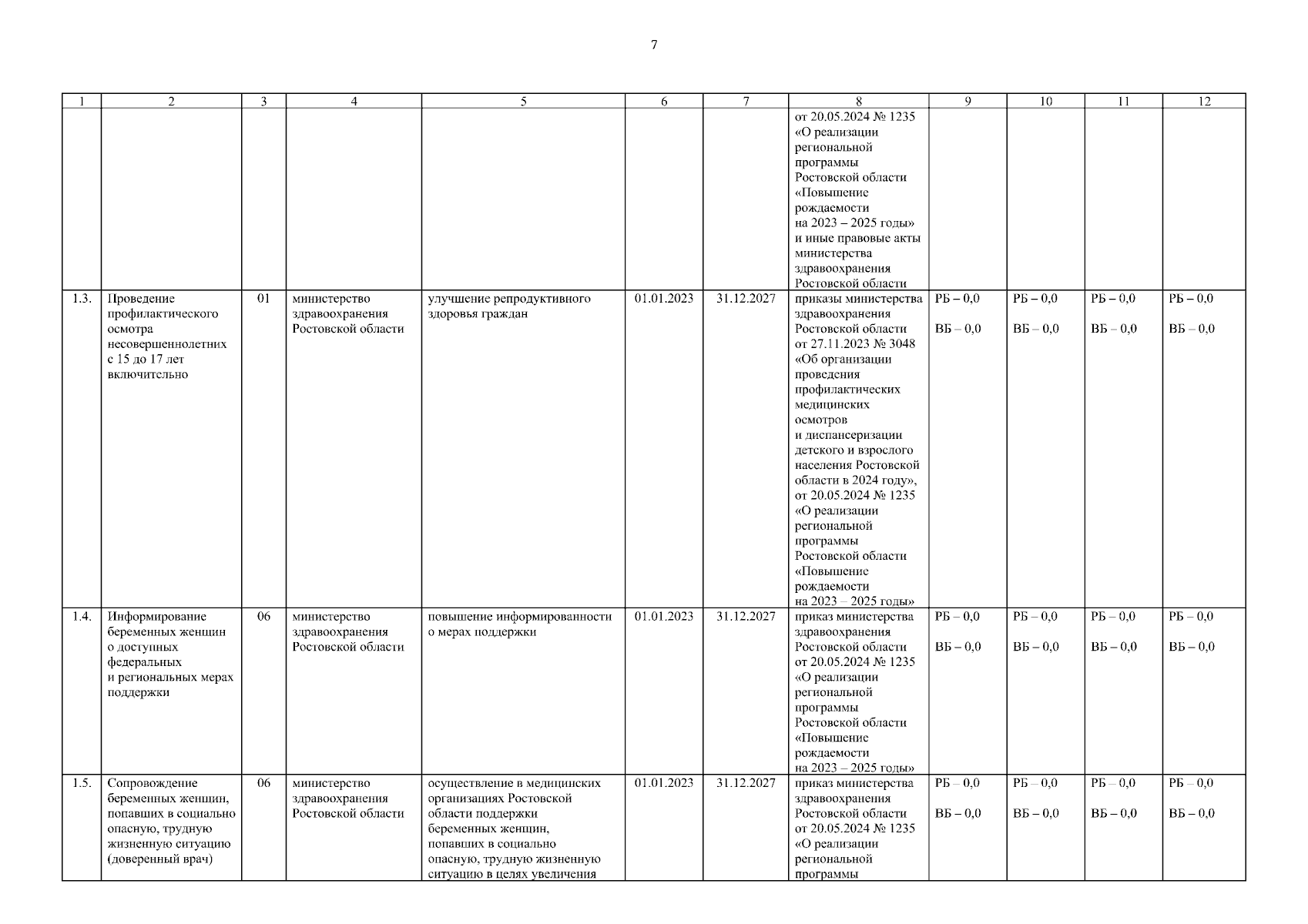 7

| 1 | 2 | 3 | 4 | 5 | 6 | 7 | 8 | 9 | 10 | 11 | 12 |
|---|---|---|---|---|---|---|---|---|---|---|---|
| | | | | | | | от 20.05.2024 № 1235 «О реализации региональной программы Ростовской области «Повышение рождаемости на 2023 – 2025 годы» и иные правовые акты министерства здравоохранения Ростовской области | | | | |
| 1.3. | Проведение профилактического осмотра несовершеннолетних с 15 до 17 лет включительно | 01 | министерство здравоохранения Ростовской области | улучшение репродуктивного здоровья граждан | 01.01.2023 | 31.12.2027 | приказы министерства здравоохранения Ростовской области от 27.11.2023 № 3048 «Об организации проведения профилактических медицинских осмотров и диспансеризации детского и взрослого населения Ростовской области в 2024 году», от 20.05.2024 № 1235 «О реализации региональной программы Ростовской области «Повышение рождаемости на 2023 – 2025 годы» | РБ – 0,0 ВБ – 0,0 | РБ – 0,0 ВБ – 0,0 | РБ – 0,0 ВБ – 0,0 | РБ – 0,0 ВБ – 0,0 |
| 1.4. | Информирование беременных женщин о доступных федеральных и региональных мерах поддержки | 06 | министерство здравоохранения Ростовской области | повышение информированности о мерах поддержки | 01.01.2023 | 31.12.2027 | приказ министерства здравоохранения Ростовской области от 20.05.2024 № 1235 «О реализации региональной программы Ростовской области «Повышение рождаемости на 2023 – 2025 годы» | РБ – 0,0 ВБ – 0,0 | РБ – 0,0 ВБ – 0,0 | РБ – 0,0 ВБ – 0,0 | РБ – 0,0 ВБ – 0,0 |
| 1.5. | Сопровождение беременных женщин, попавших в социально опасную, трудную жизненную ситуацию (доверенный врач) | 06 | министерство здравоохранения Ростовской области | осуществление в медицинских организациях Ростовской области поддержки беременных женщин, попавших в социально опасную, трудную жизненную ситуацию в целях увеличения | 01.01.2023 | 31.12.2027 | приказ министерства здравоохранения Ростовской области от 20.05.2024 № 1235 «О реализации региональной программы | РБ – 0,0 ВБ – 0,0 | РБ – 0,0 ВБ – 0,0 | РБ – 0,0 ВБ – 0,0 | РБ – 0,0 ВБ – 0,0 |